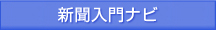 新聞入門ナビ